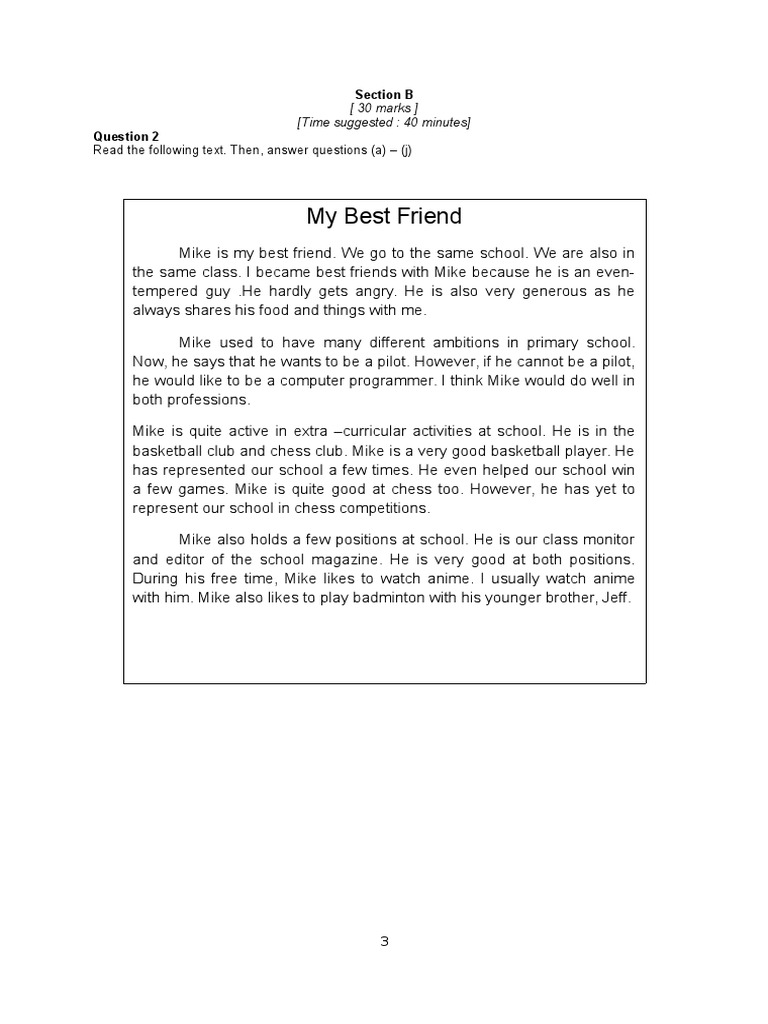 Section B
[ 30 marks ]
[Time suggested : 40 minutes]

Question 2
Read the following text. Then, answer questions (a) – (j)

My Best Friend

Mike is my best friend. We go to the same school. We are also in the same class. I became best friends with Mike because he is an even-tempered guy .He hardly gets angry. He is also very generous as he always shares his food and things with me.

Mike used to have many different ambitions in primary school. Now, he says that he wants to be a pilot. However, if he cannot be a pilot, he would like to be a computer programmer. I think Mike would do well in both professions.

Mike is quite active in extra –curricular activities at school. He is in the basketball club and chess club. Mike is a very good basketball player. He has represented our school a few times. He even helped our school win a few games. Mike is quite good at chess too. However, he has yet to represent our school in chess competitions.

Mike also holds a few positions at school. He is our class monitor and editor of the school magazine. He is very good at both positions. During his free time, Mike likes to watch anime. I usually watch anime with him. Mike also likes to play badminton with his younger brother, Jeff.

3